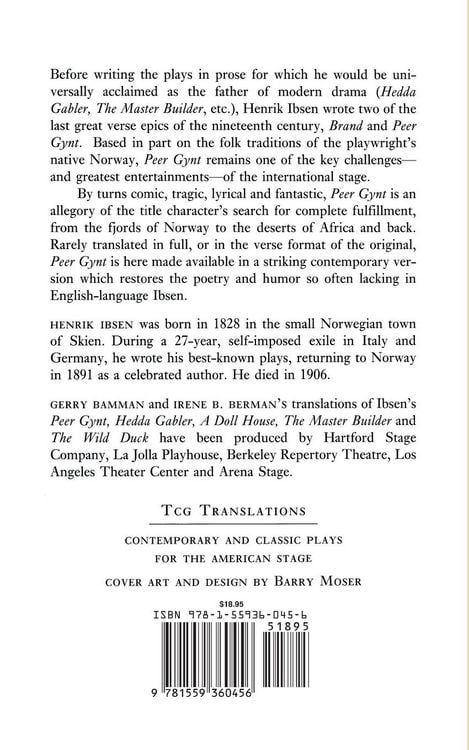 Before writing the plays in prose for which he would be universally acclaimed as the father of modern drama (Hedda Gabler, The Master Builder, etc.), Henrik Ibsen wrote two of the last great verse epics of the nineteenth century, Brand and Peer Gynt. Based in part on the folk traditions of the playwright's native Norway, Peer Gynt remains one of the key challenges—and greatest entertainments—of the international stage.

By turns comic, tragic, lyrical and fantastic, Peer Gynt is an allegory of the title character's search for complete fulfillment, from the fjords of Norway to the deserts of Africa and back. Rarely translated in full, or in the verse format of the original, Peer Gynt is here made available in a striking contemporary version which restores the poetry and humor so often lacking in English-language Ibsen.

HENRIK IBSEN was born in 1828 in the small Norwegian town of Skien. During a 27-year, self-imposed exile in Italy and Germany, he wrote his best-known plays, returning to Norway in 1891 as a celebrated author. He died in 1906.

GERRY BAMMAN and IRENE B. BERMAN's translations of Ibsen's Peer Gynt, Hedda Gabler, A Doll House, The Master Builder and The Wild Duck have been produced by Hartford Stage Company, La Jolla Playhouse, Berkeley Repertory Theatre, Los Angeles Theater Center and Arena Stage.

TCG TRANSLATIONS

CONTEMPORARY AND CLASSIC PLAYS
FOR THE AMERICAN STAGE

COVER ART AND DESIGN BY BARRY MOSER

$18.95
ISBN 978-1-55936-045-6
51895
9 781559 360456